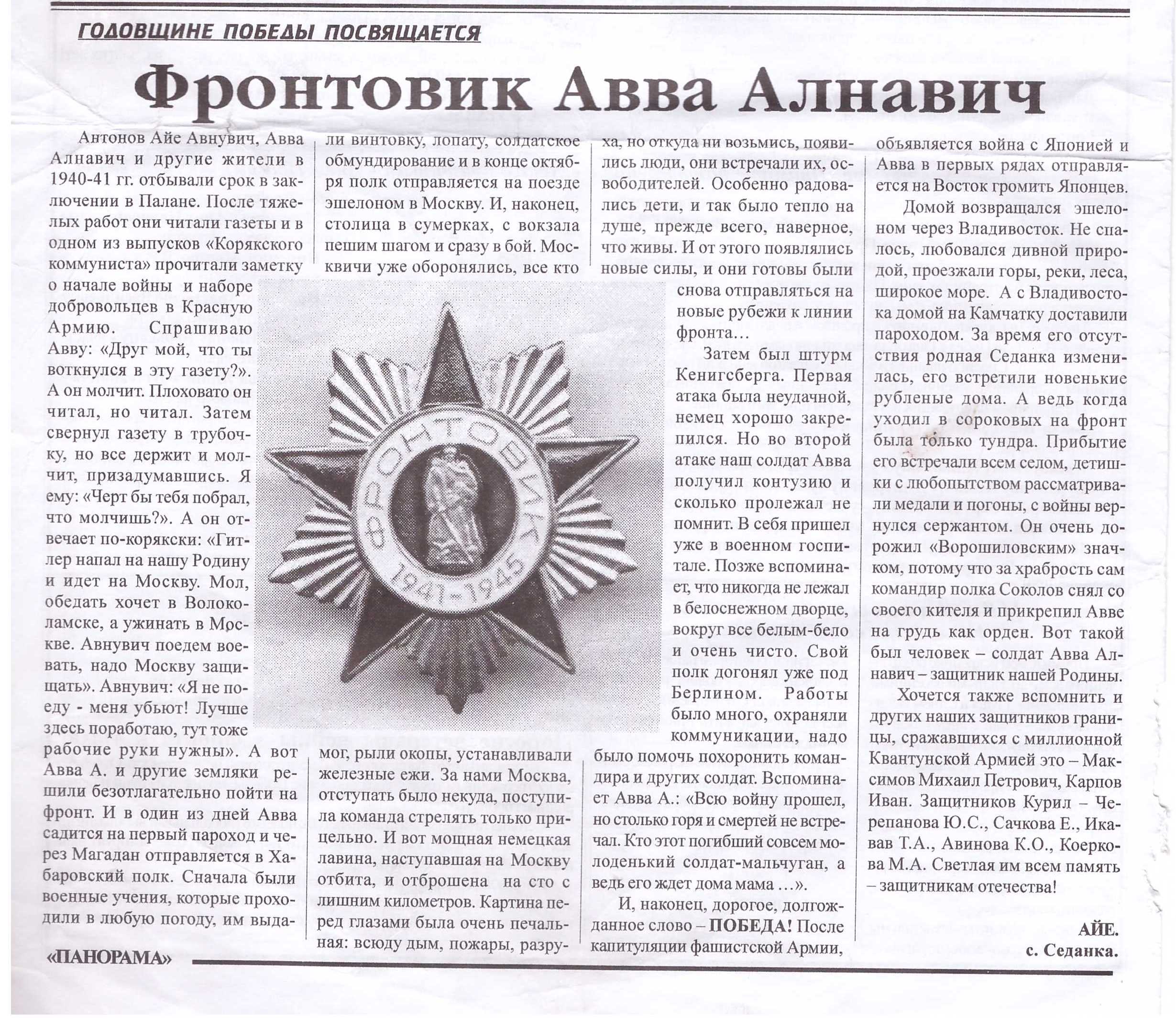 ГОДОВЩИНЕ ПОБЕДЫ ПОСВЯЩАЕТСЯ

Фронтовик Авва Алнавич

Антонов Айе Авнувич, Авва Алнавич и другие жители в 1940-41 гг. отбывали срок в заключении в Палане. После тяжелых работ они читали газеты и в одном из выпусков «Корякского коммуниста» прочитали заметку о начале войны и наборе добровольцев в Красную Армию. Спрашиваю Авву: «Друг мой, что ты воткнулся в эту газету?». А он молчит. Плоховато он читал, но читал. Затем свернул газету в трубочку, но все держит и молчит, призадумавшись. Я ему: «Черт бы тебя побрал, что молчишь?». А он отвечает по-корякски: «Гитлер напал на нашу Родину и идет на Москву. Мол, обедать хочет в Волоколамске, а ужинать в Москве. Авнувич поедем воевать, надо Москву защищать». Авнувич: «Я не поеду - меня убьют! Лучше здесь поработаю, тут тоже рабочие руки нужны». А вот Авва А. и другие земляки решили безотлагательно пойти на фронт. И в один из дней Авва садится на первый пароход и через Магадан отправляется в Хабаровский полк. Сначала были военные учения, которые проходили в любую погоду, им выдали винтовку, лопату, солдатское обмундирование и в конце октября полк отправляется на поезде эшелоном в Москву. И, наконец, столица в сумерках, с вокзала пешим шагом и сразу в бой. Москвичи уже оборонялись, все кто мог, рыли окопы, устанавливали железные ежи. За нами Москва, отступать было некуда, поступила команда стрелять только прицельно. И вот мощная немецкая лавина, наступавшая на Москву отбита, и отброшена на сто с лишним километров. Картина перед глазами была очень печальная: всюду дым, пожары, разруха, но откуда ни возьмись, появились люди, они встречали их, освободителей. Особенно радовались дети, и так было тепло на душе, прежде всего, наверное, что живы. И от этого появлялись новые силы, и они готовы были снова отправляться на новые рубежи к линии фронта…

Затем был штурм Кенигсберга. Первая атака была неудачной, немец хорошо закрепился. Но во второй атаке наш солдат Авва получил контузию и сколько пролежал не помнит. В себя пришел уже в военном госпитале. Позже вспоминает, что никогда не лежал в белоснежном дворце, вокруг все белым-бело и очень чисто. Свой полк догонял уже под Берлином. Работы было много, охраняли коммуникации, надо было помочь похоронить командира и других солдат. Вспоминает Авва А.: «Всю войну прошел, но столько горя и смертей не встречал. Кто этот погибший совсем молоденький солдат-мальчуган, а ведь его ждет дома мама …».

И, наконец, дорогое, долгожданное слово – ПОБЕДА! После капитуляции фашистской Армии, объявляется война с Японией и Авва в первых рядах отправляется на Восток громить Японцев.

Домой возвращался эшелоном через Владивосток. Не спалось, любовался дивной природой, проезжали горы, реки, леса, широкое море. А с Владивостока домой на Камчатку доставили пароходом. За время его отсутствия родная Седанка изменилась, его встретили новенькие рубленые дома. А ведь когда уходил в сороковых на фронт была только тундра. Прибытие его встречали всем селом, детишки с любопытством рассматривали медали и погоны, с войны вернулся сержантом. Он очень дорожил «Ворошиловским» значком, потому что за храбрость сам командир полка Соколов снял со своего кителя и прикрепил Авве на грудь как орден. Вот такой был человек – солдат Авва Алнавич – защитник нашей Родины.

Хочется также вспомнить и других наших защитников границы, сражавшихся с миллионной Квантунской Армией это – Максимов Михаил Петрович, Карпов Иван. Защитников Курил – Черепанова Ю.С., Сачкова Е., Икавав Т.А., Авинова К.О., Коеркова М.А. Светлая им всем память – защитникам отечества!

АЙЕ.
с. Седанка.

ФРОНТОВИК 1941-1945

«ПАНОРАМА»